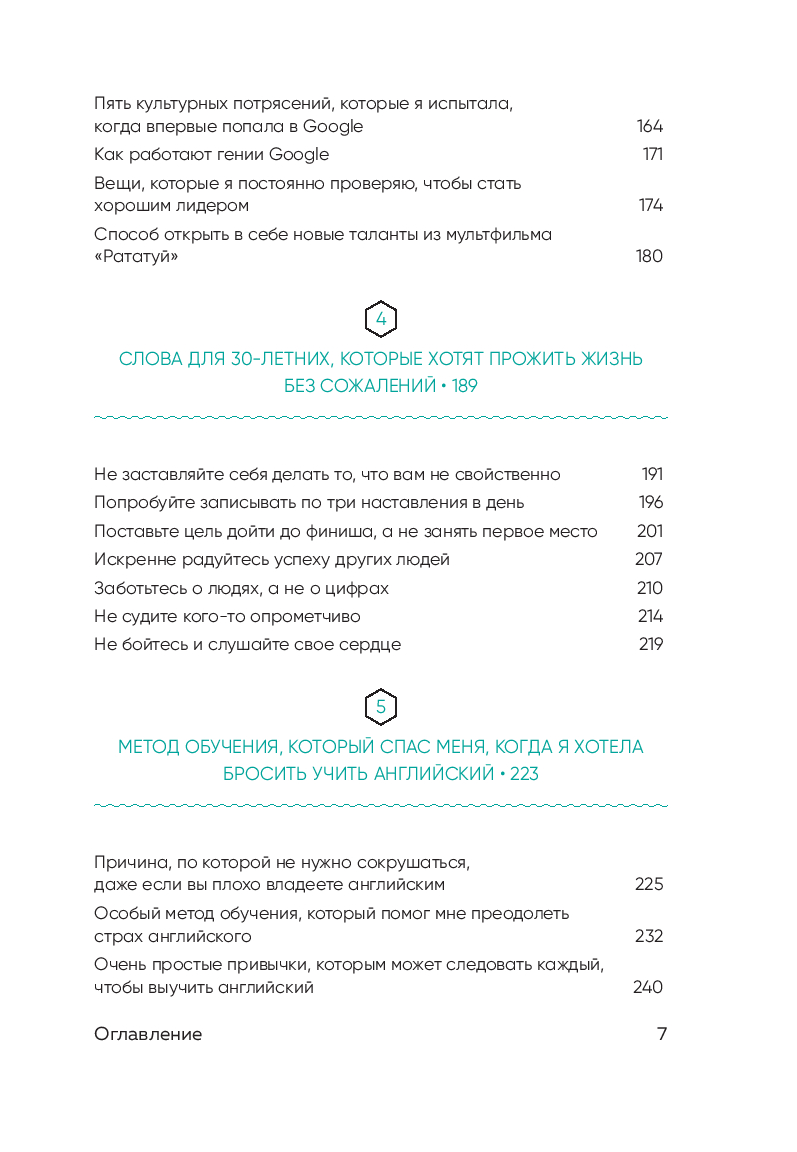 Пять культурных потрясений, которые я испытала, когда впервые попала в Google 164

Как работают гении Google 171

Вещи, которые я постоянно проверяю, чтобы стать хорошим лидером 174

Способ открыть в себе новые таланты из мультфильма «Рататуй» 180

4

СЛОВА ДЛЯ 30-ЛЕТНИХ, КОТОРЫЕ ХОТЯТ ПРОЖИТЬ ЖИЗНЬ БЕЗ СОЖАЛЕНИЙ • 189

Не заставляйте себя делать то, что вам не свойственно 191

Попробуйте записывать по три наставления в день 196

Поставьте цель дойти до финиша, а не занять первое место 201

Искренне радуйтесь успеху других людей 207

Заботьтесь о людях, а не о цифрах 210

Не судите кого-то опрометчиво 214

Не бойтесь и слушайте свое сердце 219

5

МЕТОД ОБУЧЕНИЯ, КОТОРЫЙ СПАС МЕНЯ, КОГДА Я ХОТЕЛА БРОСИТЬ УЧИТЬ АНГЛИЙСКИЙ • 223

Причина, по которой не нужно сокрушаться, даже если вы плохо владеете английским 225

Особый метод обучения, который помог мне преодолеть страх английского 232

Очень простые привычки, которым может следовать каждый, чтобы выучить английский 240

Оглавление 7